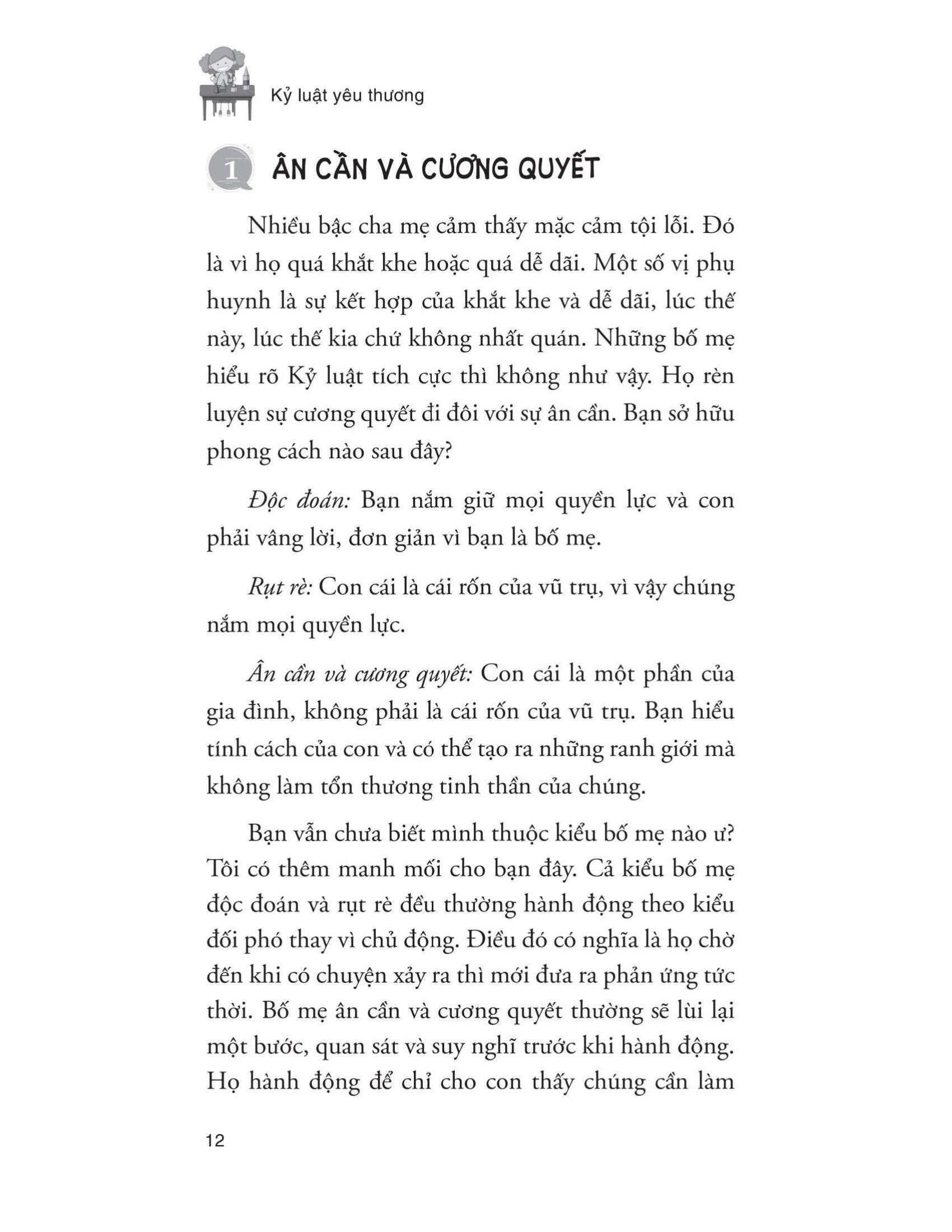 Kỷ luật yêu thương

1 ÂN CẦN VÀ CƯƠNG QUYẾT

Nhiều bậc cha mẹ cảm thấy mặc cảm tội lỗi. Đó là vì họ quá khắt khe hoặc quá dễ dãi. Một số vị phụ huynh là sự kết hợp của khắt khe và dễ dãi, lúc thế này, lúc thế kia chứ không nhất quán. Những bố mẹ hiểu rõ Kỷ luật tích cực thì không như vậy. Họ rèn luyện sự cương quyết đi đôi với sự ân cần. Bạn sở hữu phong cách nào sau đây?

Độc đoán: Bạn nắm giữ mọi quyền lực và con phải vâng lời, đơn giản vì bạn là bố mẹ.

Rụt rè: Con cái là cái rốn của vũ trụ, vì vậy chúng nắm mọi quyền lực.

Ân cần và cương quyết: Con cái là một phần của gia đình, không phải là cái rốn của vũ trụ. Bạn hiểu tính cách của con và có thể tạo ra những ranh giới mà không làm tổn thương tinh thần của chúng.

Bạn vẫn chưa biết mình thuộc kiểu bố mẹ nào ư? Tôi có thêm manh mối cho bạn đây. Cả kiểu bố mẹ độc đoán và rụt rè đều thường hành động theo kiểu đối phó thay vì chủ động. Điều đó có nghĩa là họ chờ đến khi có chuyện xảy ra thì mới đưa ra phản ứng tức thời. Bố mẹ ân cần và cương quyết thường sẽ lùi lại một bước, quan sát và suy nghĩ trước khi hành động. Họ hành động để chỉ cho con thấy chúng cần làm

12